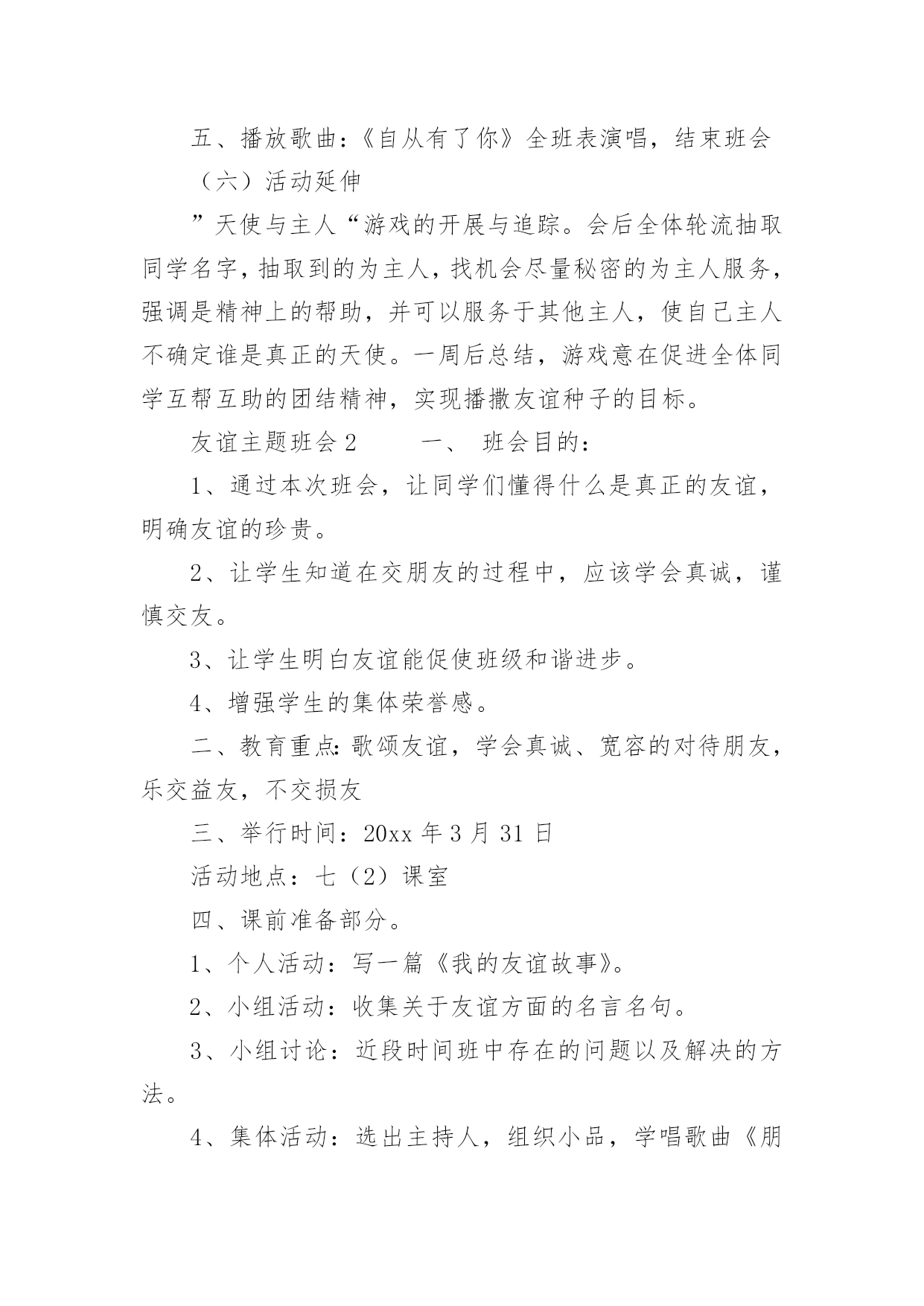 五、播放歌曲：《自从有了你》全班表演唱，结束班会

（六）活动延伸

”天使与主人“游戏的开展与追踪。会后全体轮流抽取同学名字，抽取到的为主人，找机会尽量秘密的为主人服务，强调是精神上的帮助，并可以服务于其他主人，使自己主人不确定谁是真正的天使。一周后总结，游戏意在促进全体同学互帮互助的团结精神，实现播撒友谊种子的目标。

友谊主题班会 2　　一、 班会目的：

1、通过本次班会，让同学们懂得什么是真正的友谊，明确友谊的珍贵。

2、让学生知道在交朋友的过程中，应该学会真诚，谨慎交友。

3、让学生明白友谊能促使班级和谐进步。

4、增强学生的集体荣誉感。

二、教育重点：歌颂友谊，学会真诚、宽容的对待朋友，乐交益友，不交损友

三、举行时间：20xx 年 3 月 31 日

活动地点：七（2）课室

四、课前准备部分。

1、个人活动：写一篇《我的友谊故事》。

2、小组活动：收集关于友谊方面的名言名句。

3、小组讨论：近段时间班中存在的问题以及解决的方法。

4、集体活动：选出主持人，组织小品，学唱歌曲《朋